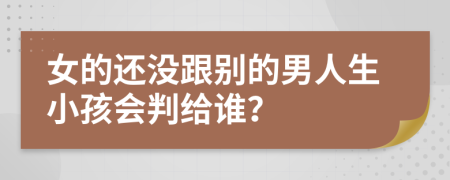 女的还没跟别的男人生小孩会判给谁？